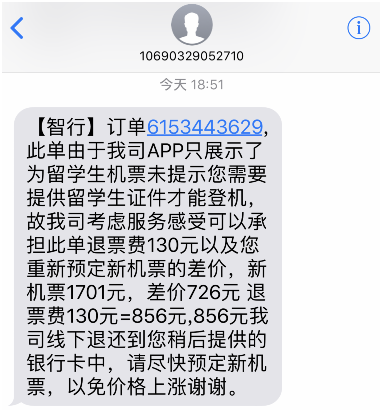 10690329052710

今天 18:51

【智行】订单6153443629，此单由于我司APP只展示了为留学生机票未提示您需要提供留学生证件才能登机，故我司考虑服务感受可以承担此单退票费130元以及您重新预定新机票的差价，新机票1701元，差价726元 退票费130元=856元,856元我司线下退还到您稍后提供的银行卡中，请尽快预定新机票，以免价格上涨谢谢。